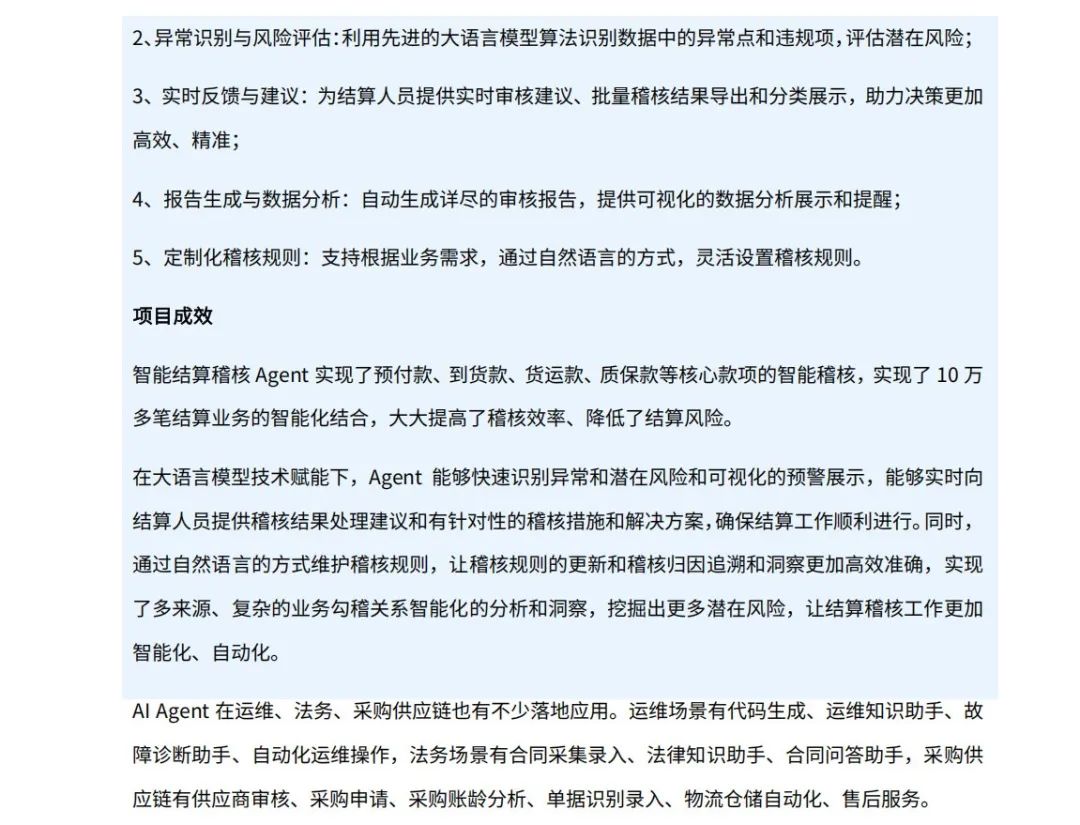 2、异常识别与风险评估：利用先进的大语言模型算法识别数据中的异常点和违规项，评估潜在风险；

3、实时反馈与建议：为结算人员提供实时审核建议、批量稽核结果导出和分类展示，助力决策更加高效、精准；

4、报告生成与数据分析：自动生成详尽的审核报告，提供可视化的数据分析展示和提醒；

5、定制化稽核规则：支持根据业务需求，通过自然语言的方式，灵活设置稽核规则。

项目成效

智能结算稽核 Agent 实现了预付款、到货款、货运款、质保款等核心款项的智能稽核，实现了 10 万多笔结算业务的智能化结合，大大提高了稽核效率、降低了结算风险。

在大语言模型技术赋能下，Agent 能够快速识别异常和潜在风险和可视化的预警展示，能够实时向结算人员提供稽核结果处理建议和有针对性的稽核措施和解决方案，确保结算工作顺利进行。同时，通过自然语言的方式维护稽核规则，让稽核规则的更新和稽核归因追溯和洞察更加高效准确，实现了多来源、复杂的业务勾稽关系智能化的分析和洞察，挖掘出更多潜在风险，让结算稽核工作更加智能化、自动化。

AI Agent 在运维、法务、采购供应链也有不少落地应用。运维场景有代码生成、运维知识助手、故障诊断助手、自动化运维操作，法务场景有合同采集录入、法律知识助手、合同问答助手，采购供应链有供应商审核、采购申请、采购账龄分析、单据识别录入、物流仓储自动化、售后服务。